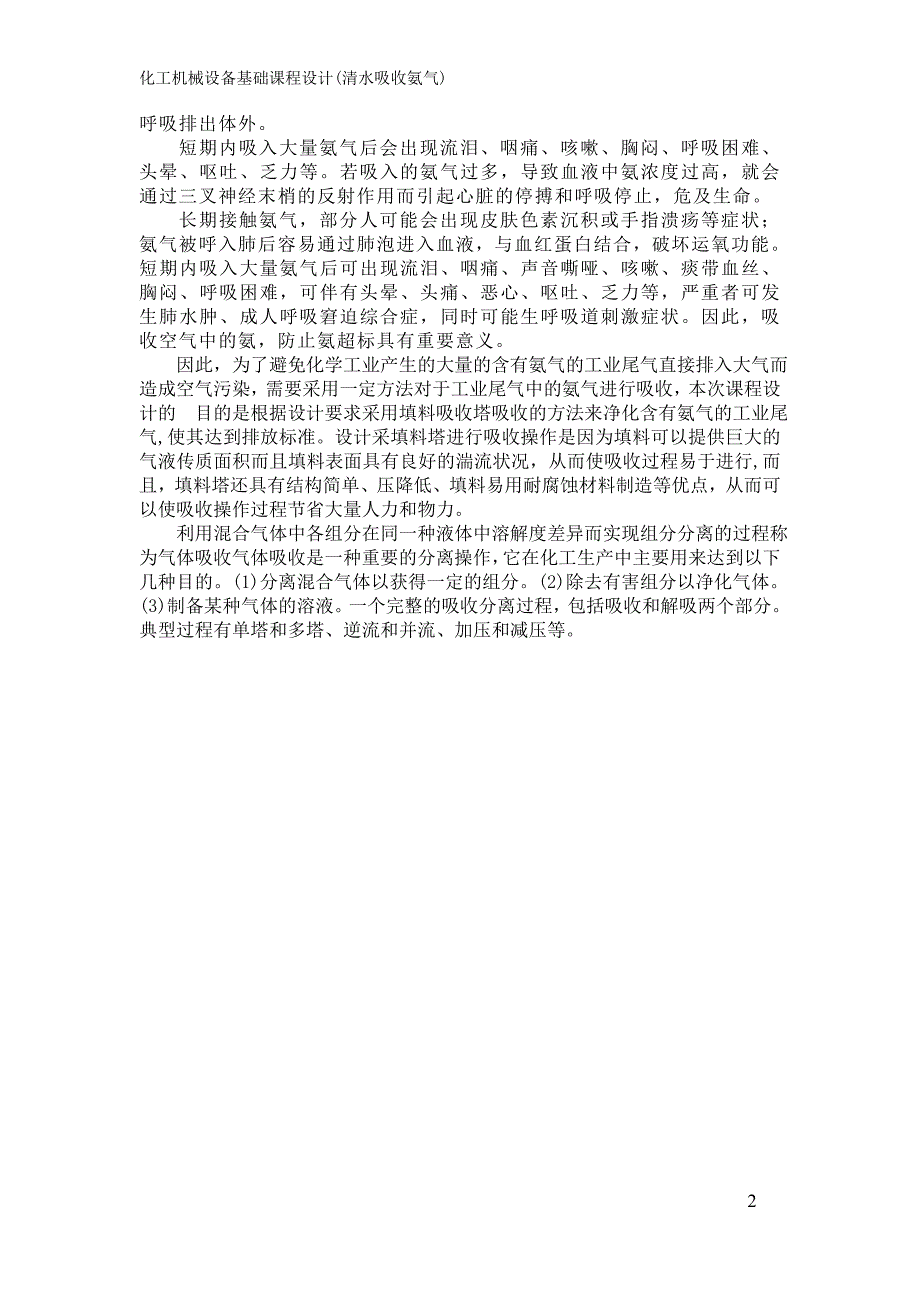 化工机械设备基础课程设计(清水吸收氨气)

呼吸排出体外。

短期内吸入大量氨气后会出现流泪、咽痛、咳嗽、胸闷、呼吸困难、头晕、呕吐、乏力等。若吸入的氨气过多，导致血液中氨浓度过高，就会通过三叉神经末梢的反射作用而引起心脏的停搏和呼吸停止，危及生命。

长期接触氨气，部分人可能会出现皮肤色素沉积或手指溃疡等症状；氨气被呼入肺后容易通过肺泡进入血液，与血红蛋白结合，破坏运氧功能。短期内吸入大量氨气后可出现流泪、咽痛、声音嘶哑、咳嗽、痰带血丝、胸闷、呼吸困难，可伴有头晕、头痛、恶心、呕吐、乏力等，严重者可发生肺水肿、成人呼吸窘迫综合症，同时可能生呼吸道刺激症状。因此，吸收空气中的氨，防止氨超标具有重要意义。

因此，为了避免化学工业产生的大量的含有氨气的工业尾气直接排入大气而造成空气污染，需要采用一定方法对于工业尾气中的氨气进行吸收，本次课程设计的 目的是根据设计要求采用填料吸收塔吸收的方法来净化含有氨气的工业尾气,使其达到排放标准。设计采填料塔进行吸收操作是因为填料可以提供巨大的气液传质面积而且填料表面具有良好的湍流状况，从而使吸收过程易于进行,而且，填料塔还具有结构简单、压降低、填料易用耐腐蚀材料制造等优点，从而可以使吸收操作过程节省大量人力和物力。

利用混合气体中各组分在同一种液体中溶解度差异而实现组分分离的过程称为气体吸收气体吸收是一种重要的分离操作，它在化工生产中主要用来达到以下几种目的。(1)分离混合气体以获得一定的组分。(2)除去有害组分以净化气体。(3)制备某种气体的溶液。一个完整的吸收分离过程，包括吸收和解吸两个部分。典型过程有单塔和多塔、逆流和并流、加压和减压等。

2